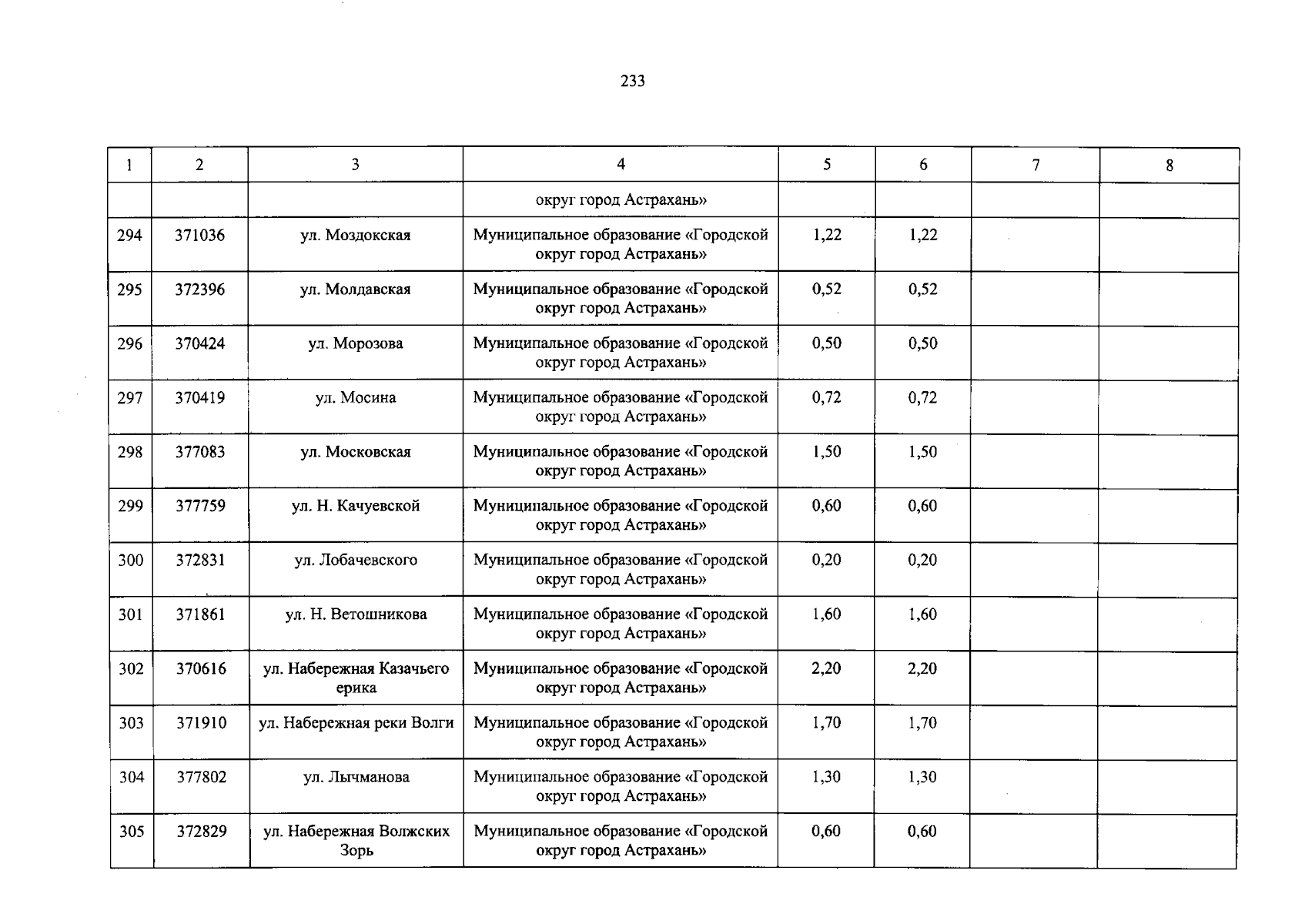 233

| 1 | 2 | 3 | 4 | 5 | 6 | 7 | 8 |
|---|---|---|---|---|---|---|---|
|  |  |  | округ город Астрахань» |  |  |  |  |
| 294 | 371036 | ул. Моздокская | Муниципальное образование «Городской округ город Астрахань» | 1,22 | 1,22 |  |  |
| 295 | 372396 | ул. Молдавская | Муниципальное образование «Городской округ город Астрахань» | 0,52 | 0,52 |  |  |
| 296 | 370424 | ул. Морозова | Муниципальное образование «Городской округ город Астрахань» | 0,50 | 0,50 |  |  |
| 297 | 370419 | ул. Мосина | Муниципальное образование «Городской округ город Астрахань» | 0,72 | 0,72 |  |  |
| 298 | 377083 | ул. Московская | Муниципальное образование «Городской округ город Астрахань» | 1,50 | 1,50 |  |  |
| 299 | 377759 | ул. Н. Качуевской | Муниципальное образование «Городской округ город Астрахань» | 0,60 | 0,60 |  |  |
| 300 | 372831 | ул. Лобачевского | Муниципальное образование «Городской округ город Астрахань» | 0,20 | 0,20 |  |  |
| 301 | 371861 | ул. Н. Ветошникова | Муниципальное образование «Городской округ город Астрахань» | 1,60 | 1,60 |  |  |
| 302 | 370616 | ул. Набережная Казачьего ерика | Муниципальное образование «Городской округ город Астрахань» | 2,20 | 2,20 |  |  |
| 303 | 371910 | ул. Набережная реки Волги | Муниципальное образование «Городской округ город Астрахань» | 1,70 | 1,70 |  |  |
| 304 | 377802 | ул. Лычманова | Муниципальное образование «Городской округ город Астрахань» | 1,30 | 1,30 |  |  |
| 305 | 372829 | ул. Набережная Волжских Зорь | Муниципальное образование «Городской округ город Астрахань» | 0,60 | 0,60 |  |  |